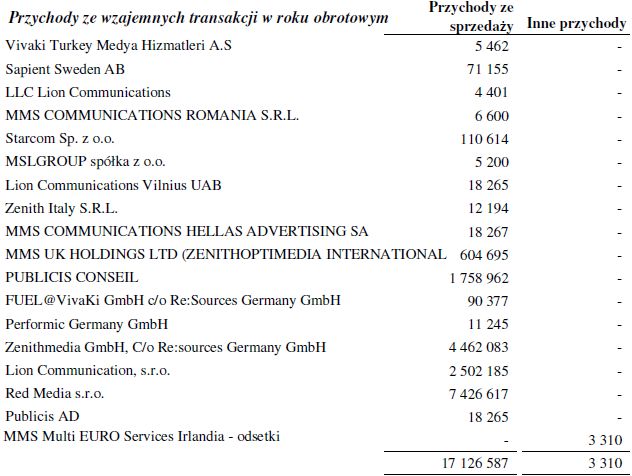 | Przychody ze wzajemnych transakcji w roku obrotowym | Przychody ze sprzedaży | Inne przychody |
|---|---|---|
| Vivaki Turkey Medya Hizmatleri A.S | 5 462 | - |
| Sapient Sweden AB | 71 155 | - |
| LLC Lion Communications | 4 401 | - |
| MMS COMMUNICATIONS ROMANIA S.R.L. | 6 600 | - |
| Starcom Sp. z o.o. | 110 614 | - |
| MSLGROUP spółka z o.o. | 5 200 | - |
| Lion Communications Vilnius UAB | 18 265 | - |
| Zenith Italy S.R.L. | 12 194 | - |
| MMS COMMUNICATIONS HELLAS ADVERTISING SA | 18 267 | - |
| MMS UK HOLDINGS LTD (ZENITHOPTIMEDIA INTERNATIONAL | 604 695 | - |
| PUBLICIS CONSEIL | 1 758 962 | - |
| FUEL@VivaKi GmbH c/o Re:Sources Germany GmbH | 90 377 | - |
| Performic Germany GmbH | 11 245 | - |
| Zenithmedia GmbH, C/o Re:sources Germany GmbH | 4 462 083 | - |
| Lion Communication, s.r.o. | 2 502 185 | - |
| Red Media s.r.o. | 7 426 617 | - |
| Publicis AD | 18 265 | - |
| MMS Multi EURO Services Irlandia - odsetki | - | 3 310 |
| | 17 126 587 | 3 310 |